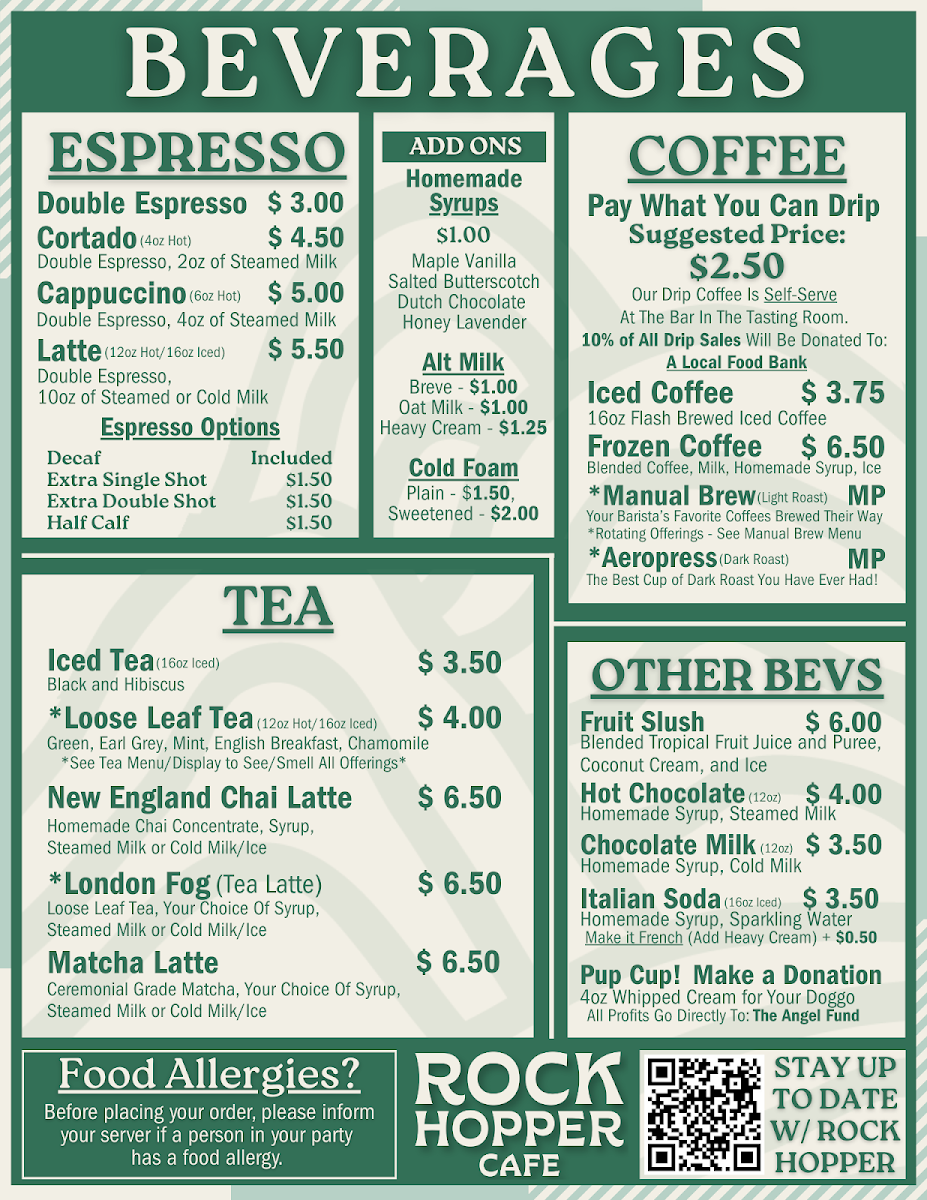 BEVERAGES

ESPRESSO

Double Espresso $ 3.00

Cortado (4oz Hot) $ 4.50
Double Espresso, 2oz of Steamed Milk

Cappuccino (6oz Hot) $ 5.00
Double Espresso, 4oz of Steamed Milk

Latte (12oz Hot/16oz Iced) $ 5.50
Double Espresso, 10oz of Steamed or Cold Milk

Espresso Options

Decaf Included
Extra Single Shot $1.50
Extra Double Shot $1.50
Half Calf $1.50

ADD ONS

Homemade Syrups
$1.00
Maple Vanilla
Salted Butterscotch
Dutch Chocolate
Honey Lavender

Alt Milk
Breve - $1.00
Oat Milk - $1.00
Heavy Cream - $1.25

Cold Foam
Plain - $1.50,
Sweetened - $2.00

COFFEE

Pay What You Can Drip
Suggested Price:
$2.50
Our Drip Coffee Is Self-Serve
At The Bar In The Tasting Room.
10% of All Drip Sales Will Be Donated To:
A Local Food Bank

Iced Coffee $ 3.75
16oz Flash Brewed Iced Coffee

Frozen Coffee $ 6.50
Blended Coffee, Milk, Homemade Syrup, Ice

*Manual Brew (Light Roast) MP
Your Barista's Favorite Coffees Brewed Their Way
*Rotating Offerings - See Manual Brew Menu

*Aeropress (Dark Roast) MP
The Best Cup of Dark Roast You Have Ever Had!

TEA

Iced Tea (16oz Iced) $ 3.50
Black and Hibiscus

*Loose Leaf Tea (12oz Hot/16oz Iced) $ 4.00
Green, Earl Grey, Mint, English Breakfast, Chamomile
*See Tea Menu/Display to See/Smell All Offerings*

New England Chai Latte $ 6.50
Homemade Chai Concentrate, Syrup, Steamed Milk or Cold Milk/Ice

*London Fog (Tea Latte) $ 6.50
Loose Leaf Tea, Your Choice Of Syrup, Steamed Milk or Cold Milk/Ice

Matcha Latte $ 6.50
Ceremonial Grade Matcha, Your Choice Of Syrup, Steamed Milk or Cold Milk/Ice

OTHER BEVS

Fruit Slush $ 6.00
Blended Tropical Fruit Juice and Puree, Coconut Cream, and Ice

Hot Chocolate (12oz) $ 4.00
Homemade Syrup, Steamed Milk

Chocolate Milk (12oz) $ 3.50
Homemade Syrup, Cold Milk

Italian Soda (16oz Iced) $ 3.50
Homemade Syrup, Sparkling Water
Make it French (Add Heavy Cream) + $0.50

Pup Cup! Make a Donation
4oz Whipped Cream for Your Doggo
All Profits Go Directly To: The Angel Fund

Food Allergies?
Before placing your order, please inform your server if a person in your party has a food allergy.

ROCK
HOPPER
CAFE

STAY UP
TO DATE
W/ ROCK
HOPPER